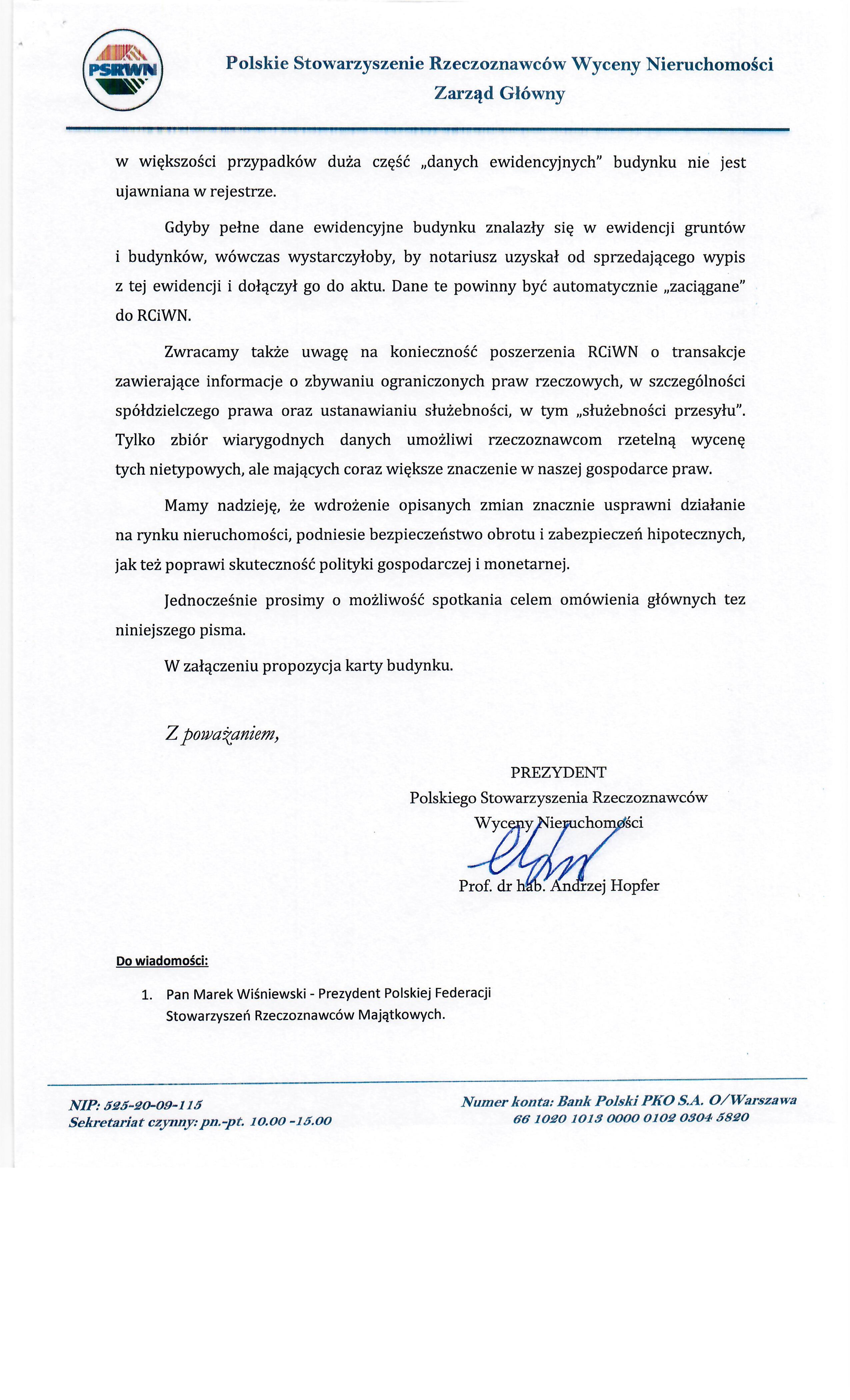 PSRWN

Polskie Stowarzyszenie Rzeczoznawców Wyceny Nieruchomości
Zarząd Główny

w większości przypadków duża część „danych ewidencyjnych" budynku nie jest ujawniana w rejestrze.

Gdyby pełne dane ewidencyjne budynku znalazły się w ewidencji gruntów i budynków, wówczas wystarczyłoby, by notariusz uzyskał od sprzedającego wypis z tej ewidencji i dołączył go do aktu. Dane te powinny być automatycznie „zaciągane" do RCiWN.

Zwracamy także uwagę na konieczność poszerzenia RCiWN o transakcje zawierające informacje o zbywaniu ograniczonych praw rzeczowych, w szczególności spółdzielczego prawa oraz ustanawianiu służebności, w tym „służebności przesyłu". Tylko zbiór wiarygodnych danych umożliwi rzeczoznawcom rzetelną wycenę tych nietypowych, ale mających coraz większe znaczenie w naszej gospodarce praw.

Mamy nadzieję, że wdrożenie opisanych zmian znacznie usprawni działanie na rynku nieruchomości, podniesie bezpieczeństwo obrotu i zabezpieczeń hipotecznych, jak też poprawi skuteczność polityki gospodarczej i monetarnej.

Jednocześnie prosimy o możliwość spotkania celem omówienia głównych tez niniejszego pisma.

W załączeniu propozycja karty budynku.

Z poważaniem,

PREZYDENT
Polskiego Stowarzyszenia Rzeczoznawców
Wyceny Nieruchomości

Prof. dr hab. Andrzej Hopfer

Do wiadomości:

1. Pan Marek Wiśniewski - Prezydent Polskiej Federacji Stowarzyszeń Rzeczoznawców Majątkowych.

NIP: 525-20-09-115
Sekretariat czynny: pn.-pt. 10.00 -15.00

Numer konta: Bank Polski PKO S.A. O/Warszawa
66 1020 1013 0000 0102 0304 5820